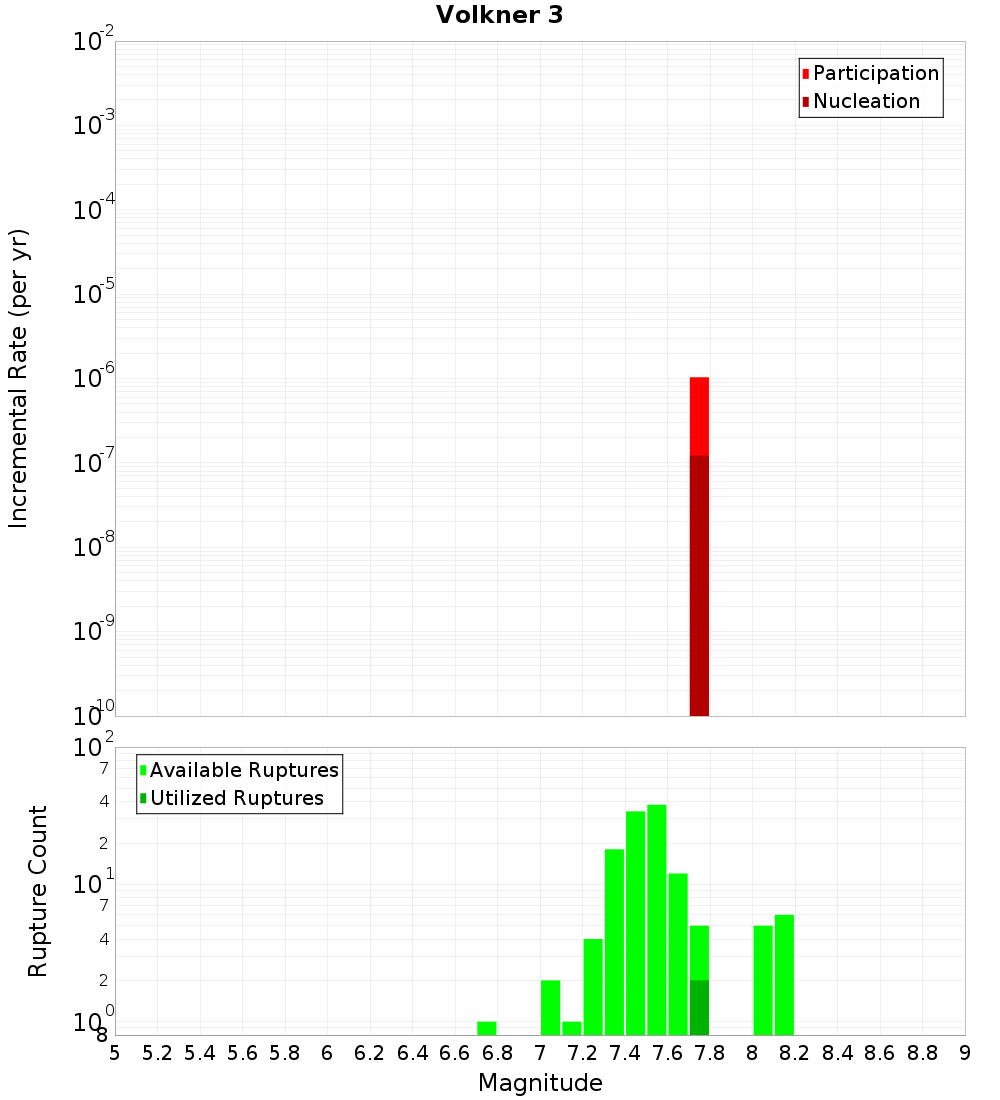 Volkner 3

Participation
Nucleation

Incremental Rate (per yr)

$10^{-2}$
$10^{-3}$
$10^{-4}$
$10^{-5}$
$10^{-6}$
$10^{-7}$
$10^{-8}$
$10^{-9}$
$10^{-10}$

Available Ruptures
Utilized Ruptures

Rupture Count

$10^{2}$
7
4
2
$10^{1}$
7
4
2
$10^{0}$
8

5 5.2 5.4 5.6 5.8 6 6.2 6.4 6.6 6.8 7 7.2 7.4 7.6 7.8 8 8.2 8.4 8.6 8.8 9

Magnitude